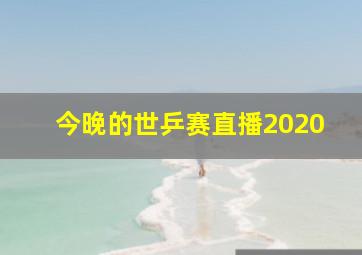 今晚的世乒赛直播2020